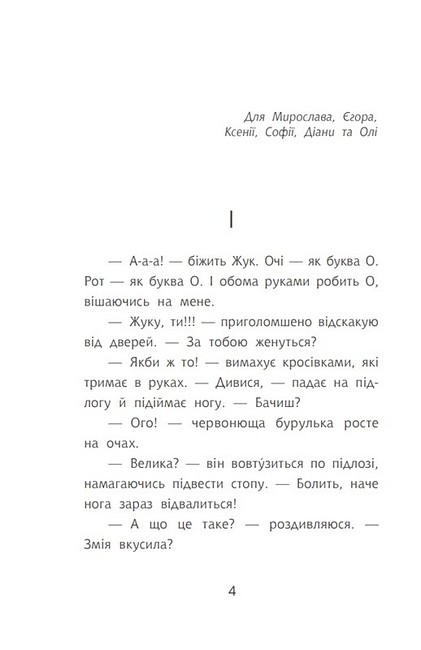 Для Мирослава, Єгора, Ксенії, Софії, Діани та Олі

I

— А-а-а! — біжить Жук. Очі — як буква О. Рот — як буква О. І обома руками робить О, вішаючись на мене.

— Жуку, ти!!! — приголомшено відскакую від дверей. — За тобою женуться?

— Якби ж то! — вимахує кросівками, які тримає в руках. — Дивися, — падає на підлогу й підіймає ногу. — Бачиш?

— Ого! — червонюща бурулька росте на очах.

— Велика? — він вовту́зиться по підлозі, намагаючись підвести стопу. — Болить, наче нога зараз відвалиться!

— А що це таке? — роздивляюся. — Змія вкусила?

4